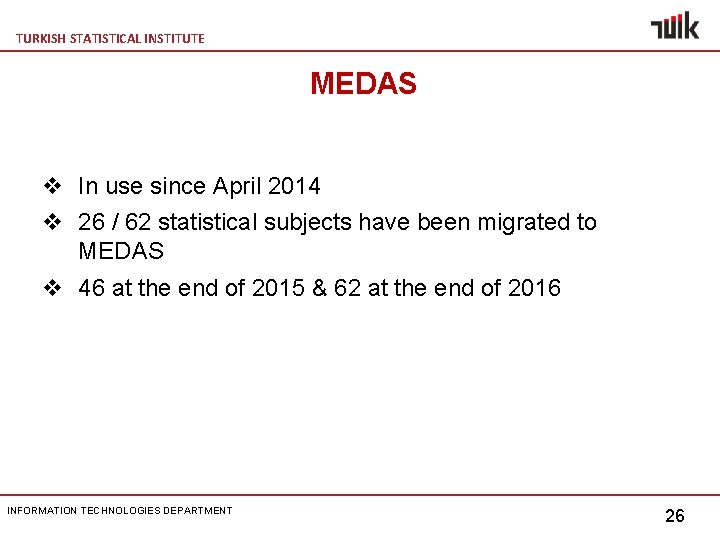 TURKISH STATISTICAL INSTITUTE

TÜİK

MEDAS

❖ In use since April 2014
❖ 26 / 62 statistical subjects have been migrated to MEDAS
❖ 46 at the end of 2015 & 62 at the end of 2016

INFORMATION TECHNOLOGIES DEPARTMENT

26